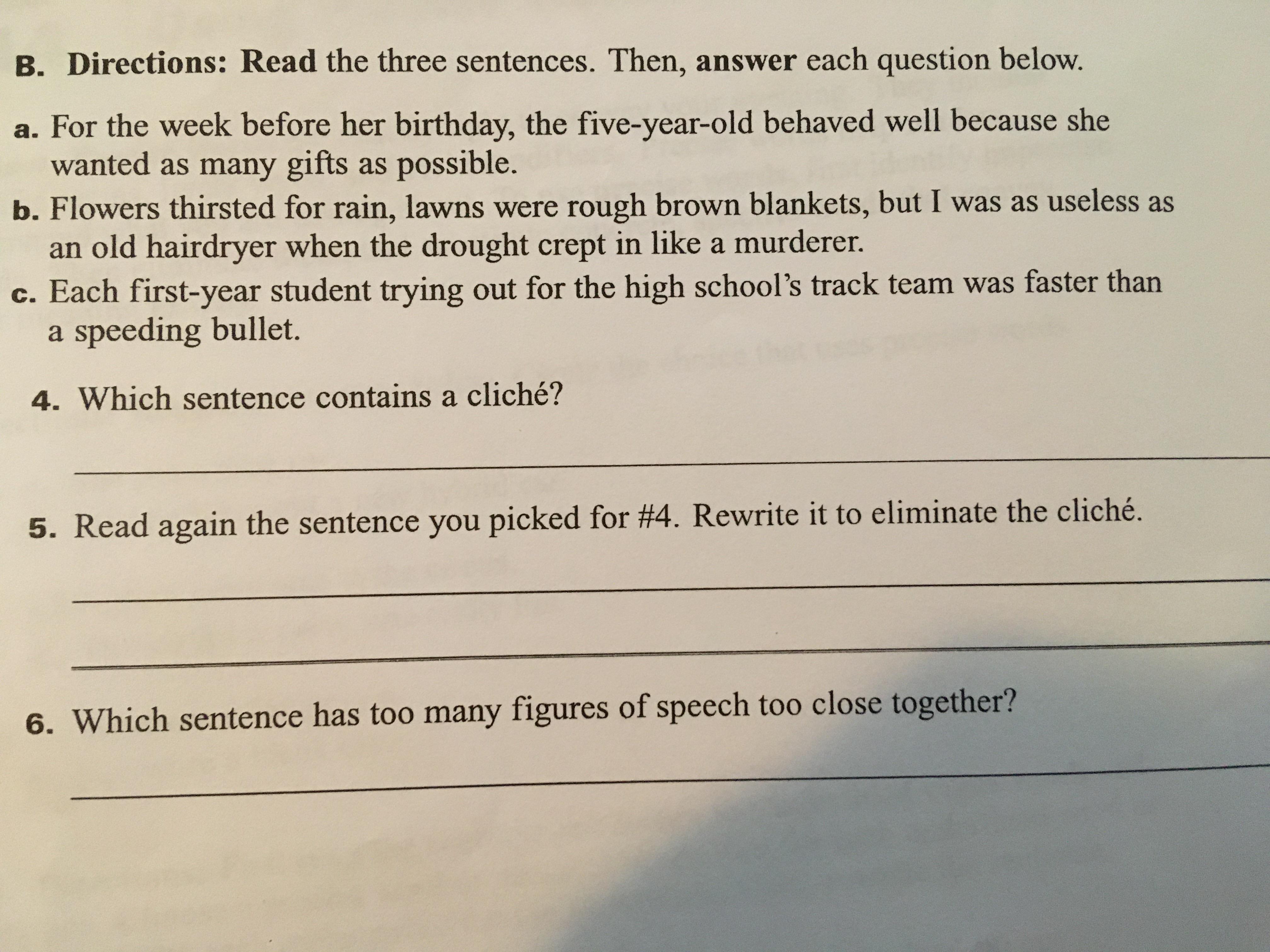 B. Directions: Read the three sentences. Then, answer each question below.

a. For the week before her birthday, the five-year-old behaved well because she wanted as many gifts as possible.

b. Flowers thirsted for rain, lawns were rough brown blankets, but I was as useless as an old hairdryer when the drought crept in like a murderer.

c. Each first-year student trying out for the high school's track team was faster than a speeding bullet.

4. Which sentence contains a cliché?

____

5. Read again the sentence you picked for #4. Rewrite it to eliminate the cliché.

____

____

6. Which sentence has too many figures of speech too close together?

____